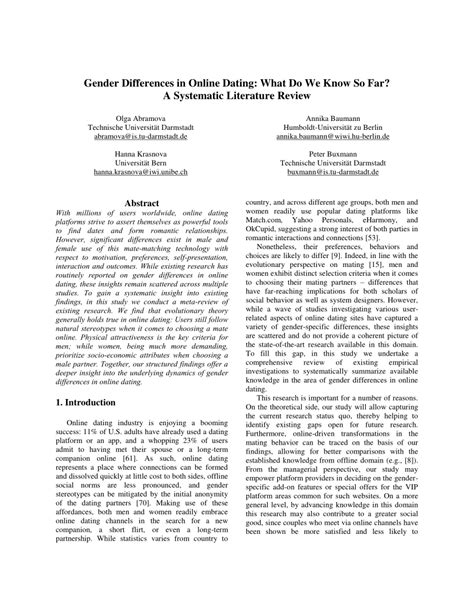 Gender Differences in Online Dating: What Do We Know So Far? A Systematic Literature Review

Olga Abramova
Technische Universität Darmstadt
abramova@is.tu-darmstadt.de

Annika Baumann
Humboldt-Universität zu Berlin
annika.baumann@wiwi.hu-berlin.de

Hanna Krasnova
Universität Bern
hanna.krasnova@iwi.unibe.ch

Peter Buxmann
Technische Universität Darmstadt
buxmann@is.tu-darmstadt.de

Abstract

With millions of users worldwide, online dating platforms strive to assert themselves as powerful tools to find dates and form romantic relationships. However, significant differences exist in male and female use of this mate-matching technology with respect to motivation, preferences, self-presentation, interaction and outcomes. While existing research has routinely reported on gender differences in online dating, these insights remain scattered across multiple studies. To gain a systematic insight into existing findings, in this study we conduct a meta-review of existing research. We find that evolutionary theory generally holds true in online dating: Users still follow natural stereotypes when it comes to choosing a mate online. Physical attractiveness is the key criteria for men; while women, being much more demanding, prioritize socio-economic attributes when choosing a male partner. Together, our structured findings offer a deeper insight into the underlying dynamics of gender differences in online dating.

1. Introduction

Online dating industry is enjoying a booming success: 11% of U.S. adults have already used a dating platform or an app, and a whopping 23% of users admit to having met their spouse or a long-term companion online [61]. As such, online dating represents a place where connections can be formed and dissolved quickly at little cost to both sides, offline social norms are less pronounced, and gender stereotypes can be mitigated by the initial anonymity of the dating partners [70]. Making use of these affordances, both men and women readily embrace online dating channels in the search for a new companion, a short flirt, or even a long-term partnership. While statistics varies from country to country, and across different age groups, both men and women readily use popular dating platforms like Match.com, Yahoo Personals, eHarmony, and OkCupid, suggesting a strong interest of both parties in romantic interactions and connections [53].

Nonetheless, their preferences, behaviors and choices are likely to differ [9]. Indeed, in line with the evolutionary perspective on mating [15], men and women exhibit distinct selection criteria when it comes to choosing their mating partners – differences that have far-reaching implications for both scholars of social behavior as well as system designers. However, while a wave of studies investigating various user-related aspects of online dating sites have captured a variety of gender-specific differences, these insights are scattered and do not provide a coherent picture of the state-of-the-art research available in this domain. To fill this gap, in this study we undertake a comprehensive review of existing empirical investigations to systematically summarize available knowledge in the area of gender differences in online dating.

This research is important for a number of reasons. On the theoretical side, our study will allow capturing the current research status quo, thereby helping to identify existing gaps open for future research. Furthermore, online-driven transformations in the mating behavior can be traced on the basis of our findings, allowing for better comparisons with the established knowledge from offline domain (e.g., [8]). From the managerial perspective, our study may empower platform providers in deciding on the gender-specific add-on features or special offers for the VIP platform areas common for such websites. On a more general level, by advancing knowledge in this domain this research may also contribute to a greater social good, since couples who meet via online channels have been shown be more satisfied and less likely to